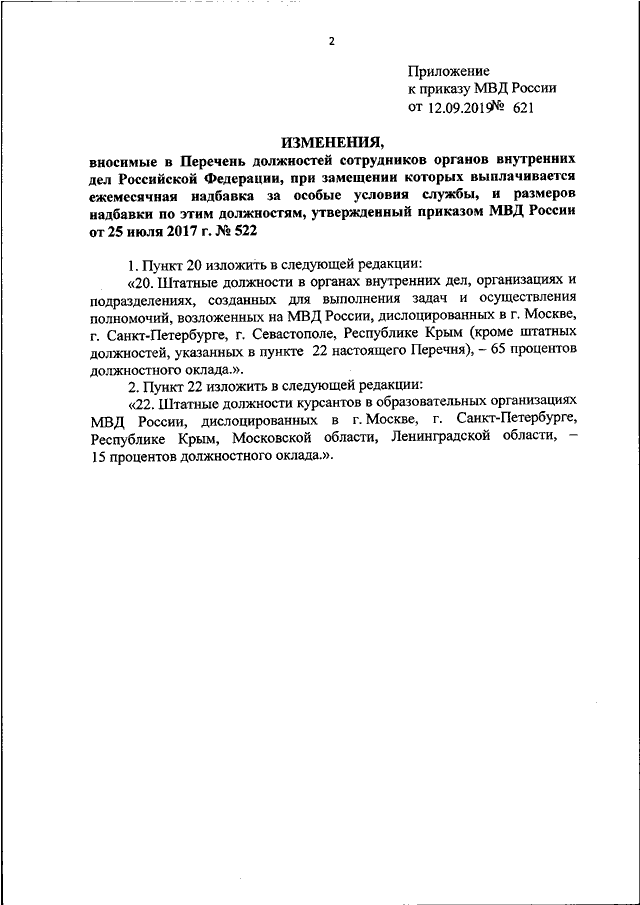 2

Приложение
к приказу МВД России
от 12.09.2019 № 621

ИЗМЕНЕНИЯ,

вносимые в Перечень должностей сотрудников органов внутренних дел Российской Федерации, при замещении которых выплачивается ежемесячная надбавка за особые условия службы, и размеров надбавки по этим должностям, утвержденный приказом МВД России от 25 июля 2017 г. № 522

1. Пункт 20 изложить в следующей редакции:

«20. Штатные должности в органах внутренних дел, организациях и подразделениях, созданных для выполнения задач и осуществления полномочий, возложенных на МВД России, дислоцированных в г. Москве, г. Санкт-Петербурге, г. Севастополе, Республике Крым (кроме штатных должностей, указанных в пункте 22 настоящего Перечня), – 65 процентов должностного оклада.».

2. Пункт 22 изложить в следующей редакции:

«22. Штатные должности курсантов в образовательных организациях МВД России, дислоцированных в г. Москве, г. Санкт-Петербурге, Республике Крым, Московской области, Ленинградской области, – 15 процентов должностного оклада.».